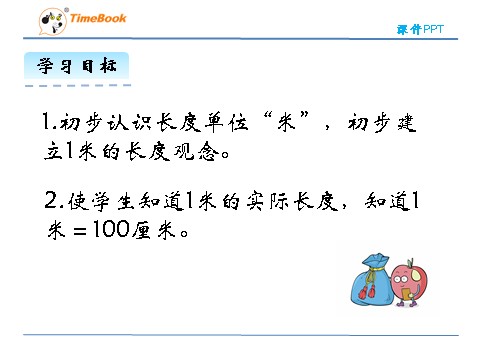 TimeBook

课件PPT

学习目标

1.初步认识长度单位“米”，初步建立1米的长度观念。

2.使学生知道1米的实际长度，知道1米＝100厘米。